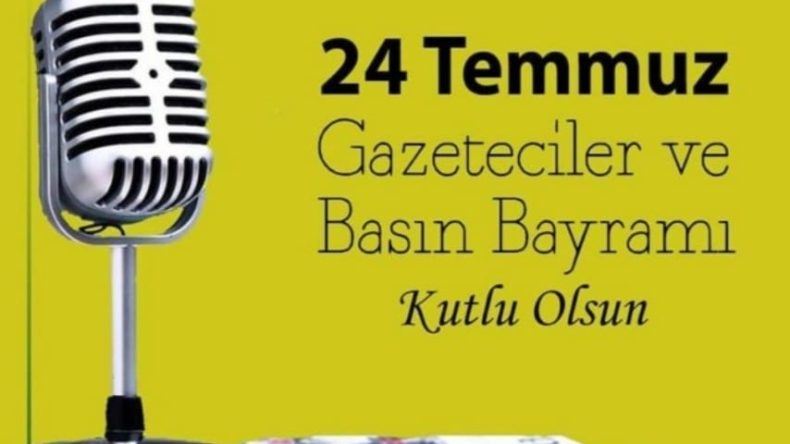 24 Temmuz
Gazeteciler ve
Basın Bayramı
Kutlu Olsun